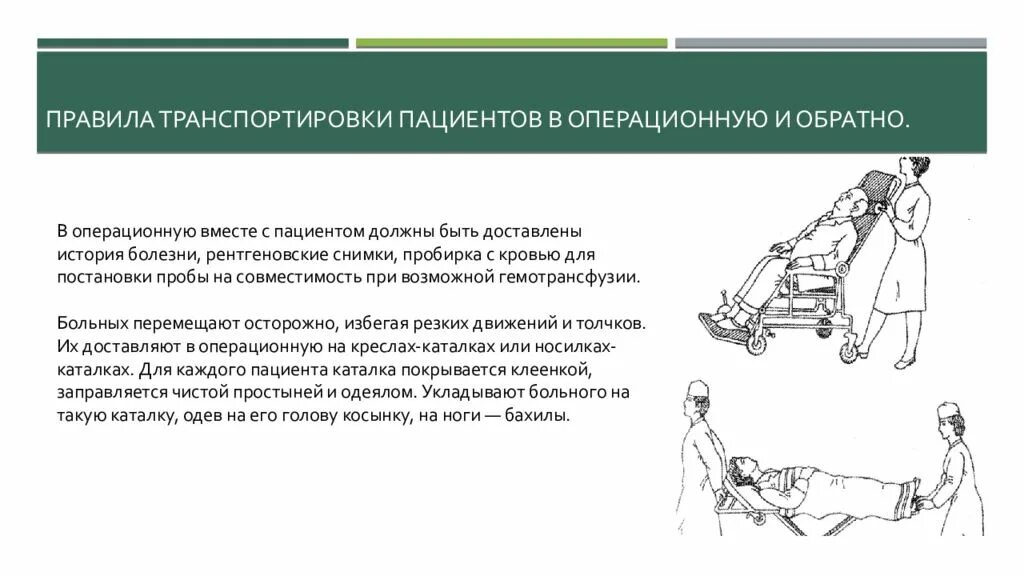 ПРАВИЛА ТРАНСПОРТИРОВКИ ПАЦИЕНТОВ В ОПЕРАЦИОННУЮ И ОБРАТНО.

В операционную вместе с пациентом должны быть доставлены история болезни, рентгеновские снимки, пробирка с кровью для постановки пробы на совместимость при возможной гемотрансфузии.

Больных перемещают осторожно, избегая резких движений и толчков. Их доставляют в операционную на креслах-каталках или носилках-каталках. Для каждого пациента каталка покрывается клеенкой, заправляется чистой простыней и одеялом. Укладывают больного на такую каталку, одев на его голову косынку, на ноги — бахилы.